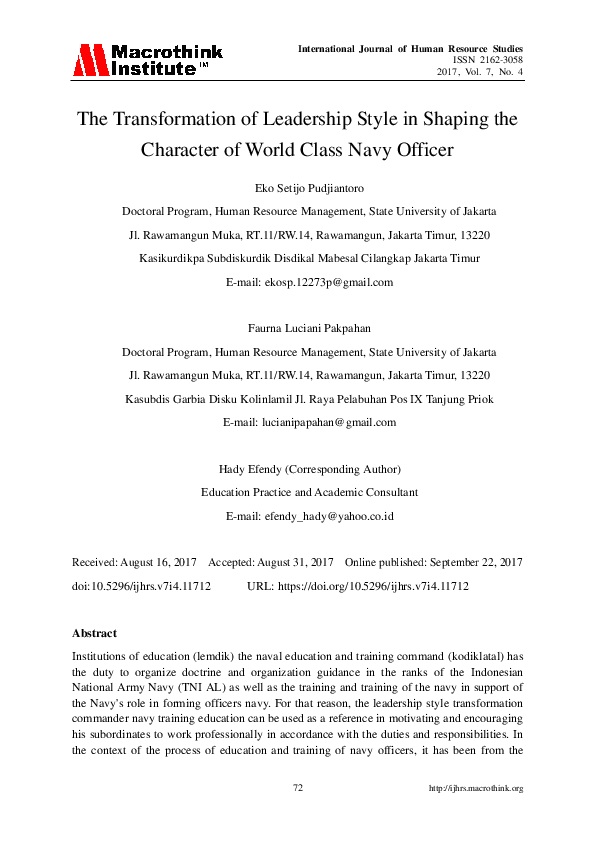 Macrothink Institute™

International Journal of Human Resource Studies
ISSN 2162-3058
2017, Vol. 7, No. 4

The Transformation of Leadership Style in Shaping the Character of World Class Navy Officer

Eko Setijo Pudjiantoro

Doctoral Program, Human Resource Management, State University of Jakarta

Jl. Rawamangun Muka, RT.11/RW.14, Rawamangun, Jakarta Timur, 13220

Kasikurdikpa Subdiskurdik Disdikal Mabesal Cilangkap Jakarta Timur

E-mail: ekosp.12273p@gmail.com

Faurna Luciani Pakpahan

Doctoral Program, Human Resource Management, State University of Jakarta

Jl. Rawamangun Muka, RT.11/RW.14, Rawamangun, Jakarta Timur, 13220

Kasubdis Garbia Disku Kolinlamil Jl. Raya Pelabuhan Pos IX Tanjung Priok

E-mail: lucianipapahan@gmail.com

Hady Efendy (Corresponding Author)

Education Practice and Academic Consultant

E-mail: efendy_hady@yahoo.co.id

Received: August 16, 2017 Accepted: August 31, 2017 Online published: September 22, 2017

doi:10.5296/ijhrs.v7i4.11712 URL: https://doi.org/10.5296/ijhrs.v7i4.11712

Abstract

Institutions of education (lemdik) the naval education and training command (kodiklatal) has the duty to organize doctrine and organization guidance in the ranks of the Indonesian National Army Navy (TNI AL) as well as the training and training of the navy in support of the Navy's role in forming officers navy. For that reason, the leadership style transformation commander navy training education can be used as a reference in motivating and encouraging his subordinates to work professionally in accordance with the duties and responsibilities. In the context of the process of education and training of navy officers, it has been from the

72

http://ijhrs.macrothink.org